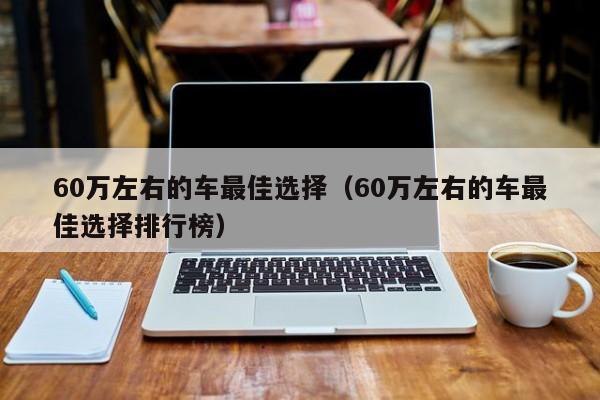 60万左右的车最佳选择（60万左右的车最佳选择排行榜）